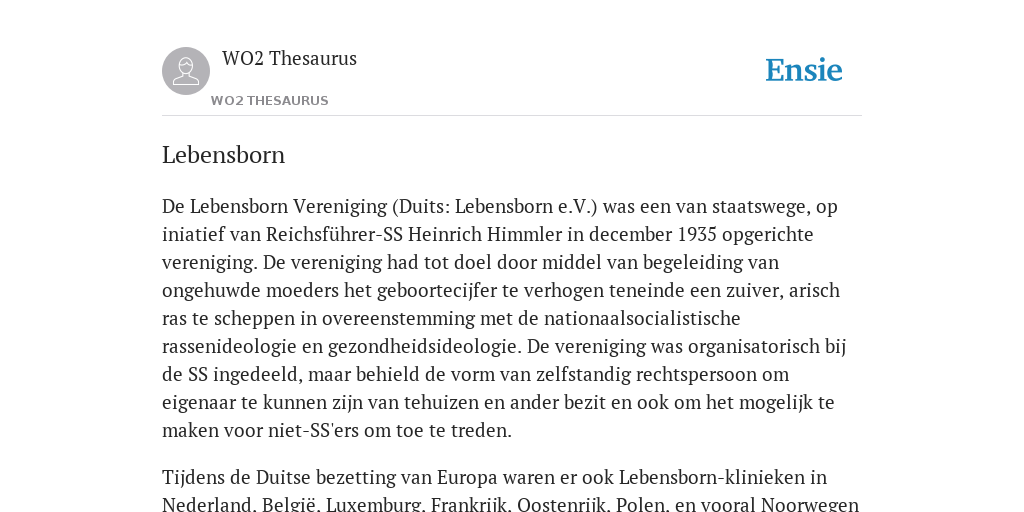 WO2 Thesaurus

WO2 THESAURUS

Ensie

Lebensborn

De Lebensborn Vereniging (Duits: Lebensborn e.V.) was een van staatswege, op iniatief van Reichsführer-SS Heinrich Himmler in december 1935 opgerichte vereniging. De vereniging had tot doel door middel van begeleiding van ongehuwde moeders het geboortecijfer te verhogen teneinde een zuiver, arisch ras te scheppen in overeenstemming met de nationaalsocialistische rassenideologie en gezondheidsideologie. De vereniging was organisatorisch bij de SS ingedeeld, maar behield de vorm van zelfstandig rechtspersoon om eigenaar te kunnen zijn van tehuizen en ander bezit en ook om het mogelijk te maken voor niet-SS'ers om toe te treden.

Tijdens de Duitse bezetting van Europa waren er ook Lebensborn-klinieken in Nederland, België, Luxemburg, Frankrijk, Oostenrijk, Polen, en vooral Noorwegen